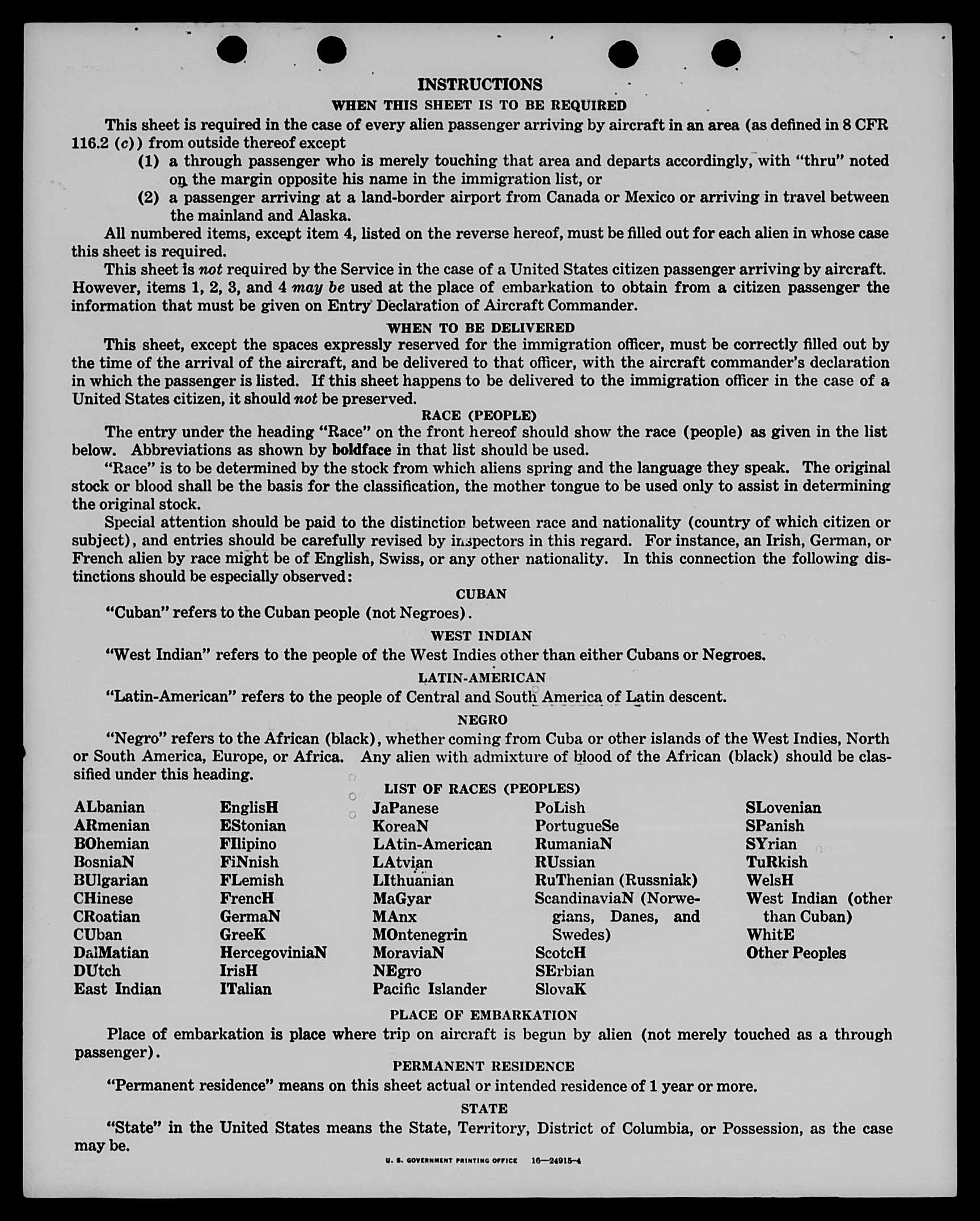 INSTRUCTIONS

WHEN THIS SHEET IS TO BE REQUIRED

This sheet is required in the case of every alien passenger arriving by aircraft in an area (as defined in 8 CFR 116.2 (c)) from outside thereof except

(1) a through passenger who is merely touching that area and departs accordingly, with "thru" noted on the margin opposite his name in the immigration list, or

(2) a passenger arriving at a land-border airport from Canada or Mexico or arriving in travel between the mainland and Alaska.

All numbered items, except item 4, listed on the reverse hereof, must be filled out for each alien in whose case this sheet is required.

This sheet is not required by the Service in the case of a United States citizen passenger arriving by aircraft. However, items 1, 2, 3, and 4 may be used at the place of embarkation to obtain from a citizen passenger the information that must be given on Entry Declaration of Aircraft Commander.

WHEN TO BE DELIVERED

This sheet, except the spaces expressly reserved for the immigration officer, must be correctly filled out by the time of the arrival of the aircraft, and be delivered to that officer, with the aircraft commander's declaration in which the passenger is listed. If this sheet happens to be delivered to the immigration officer in the case of a United States citizen, it should not be preserved.

RACE (PEOPLE)

The entry under the heading "Race" on the front hereof should show the race (people) as given in the list below. Abbreviations as shown by boldface in that list should be used.

"Race" is to be determined by the stock from which aliens spring and the language they speak. The original stock or blood shall be the basis for the classification, the mother tongue to be used only to assist in determining the original stock.

Special attention should be paid to the distinction between race and nationality (country of which citizen or subject), and entries should be carefully revised by inspectors in this regard. For instance, an Irish, German, or French alien by race might be of English, Swiss, or any other nationality. In this connection the following distinctions should be especially observed:

CUBAN

"Cuban" refers to the Cuban people (not Negroes).

WEST INDIAN

"West Indian" refers to the people of the West Indies other than either Cubans or Negroes.

LATIN-AMERICAN

"Latin-American" refers to the people of Central and South America of Latin descent.

NEGRO

"Negro" refers to the African (black), whether coming from Cuba or other islands of the West Indies, North or South America, Europe, or Africa. Any alien with admixture of blood of the African (black) should be classified under this heading.

LIST OF RACES (PEOPLES)

ALbanian
ARmenian
BOhemian
BosniaN
BUlgarian
CHinese
CRoatian
CUban
DalMatian
DUtch
East Indian

EnglisH
EStonian
FIlipino
FiNnish
FLemish
FrencH
GermaN
GreeK
HercegoviniaN
IrisH
ITalian

JaPanese
KoreaN
LAtin-American
LAtvian
LIthuanian
MaGyar
MAnx
MOntenegrin
MoraviaN
NEgro
Pacific Islander

PoLish
PortugueSe
RumaniaN
RUssian
RuThenian (Russniak)
ScandinaviaN (Norwegians, Danes, and Swedes)
ScotcH
SErbian
SlovaK

SLovenian
SPanish
SYrian
TuRkish
WelsH
West Indian (other than Cuban)
WhitE
Other Peoples

PLACE OF EMBARKATION

Place of embarkation is place where trip on aircraft is begun by alien (not merely touched as a through passenger).

PERMANENT RESIDENCE

"Permanent residence" means on this sheet actual or intended residence of 1 year or more.

STATE

"State" in the United States means the State, Territory, District of Columbia, or Possession, as the case may be.

U. S. GOVERNMENT PRINTING OFFICE 16—24915-4